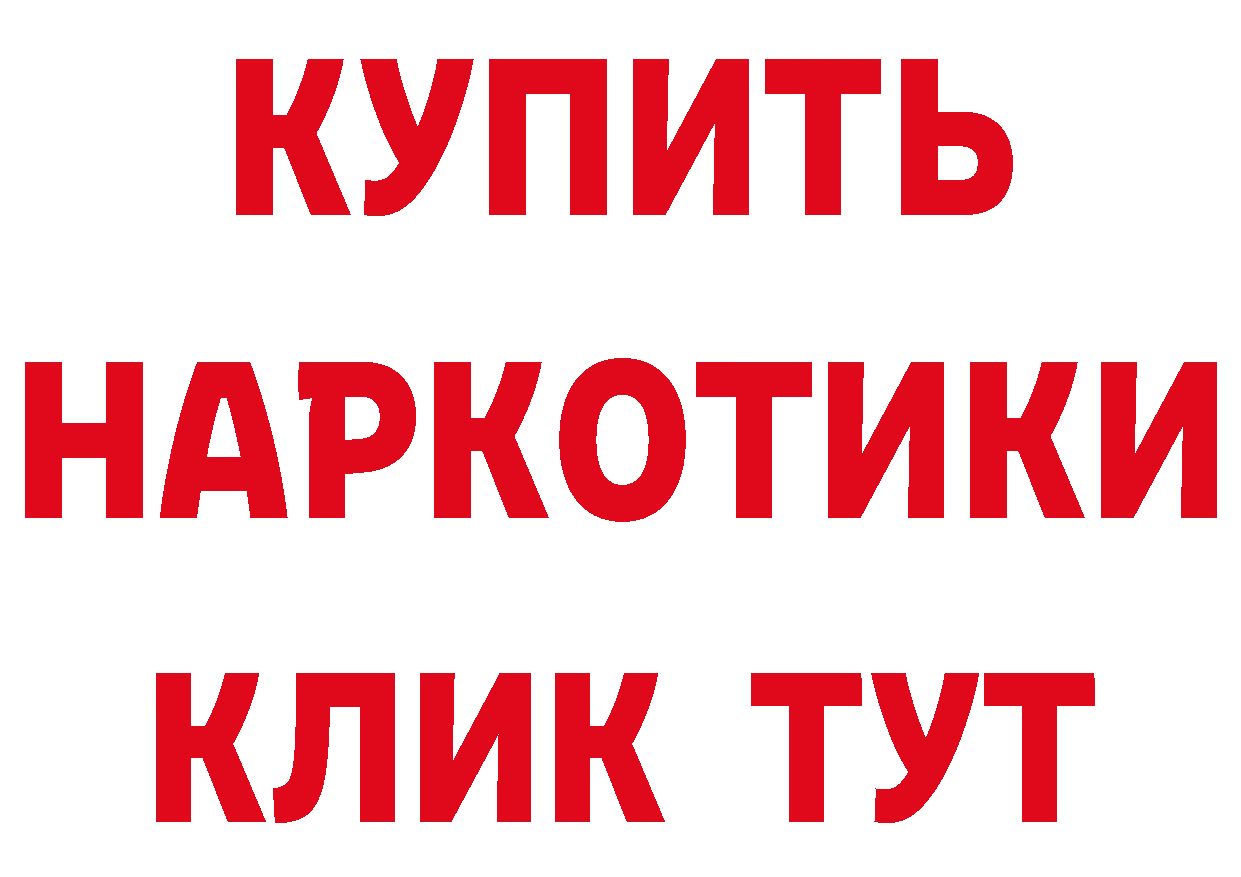 КУПИТЬ НАРКОТИКИ КЛИК ТУТ